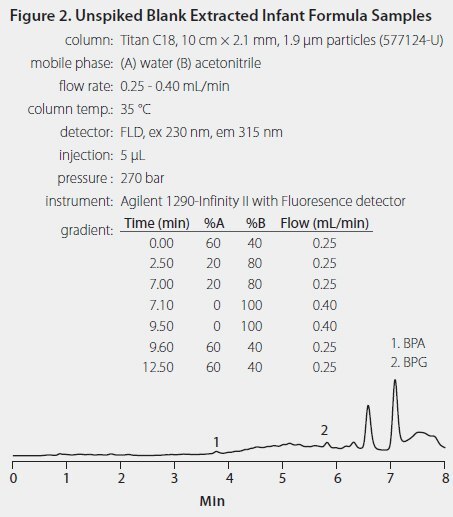 Figure 2. Unspiked Blank Extracted Infant Formula Samples

column: Titan C18, 10 cm × 2.1 mm, 1.9 µm particles (577124-U)

mobile phase: (A) water (B) acetonitrile

flow rate: 0.25 - 0.40 mL/min

column temp.: 35 °C

detector: FLD, ex 230 nm, em 315 nm

injection: 5 µL

pressure : 270 bar

instrument: Agilent 1290-Infinity II with Fluoresence detector

gradient:

| Time (min) | %A | %B | Flow (mL/min) |
|---|---|---|---|
| 0.00 | 60 | 40 | 0.25 |
| 2.50 | 20 | 80 | 0.25 |
| 7.00 | 20 | 80 | 0.25 |
| 7.10 | 0 | 100 | 0.40 |
| 9.50 | 0 | 100 | 0.40 |
| 9.60 | 60 | 40 | 0.25 |
| 12.50 | 60 | 40 | 0.25 |

1. BPA
2. BPG

1

2

0 1 2 3 4 5 6 7 8

Min